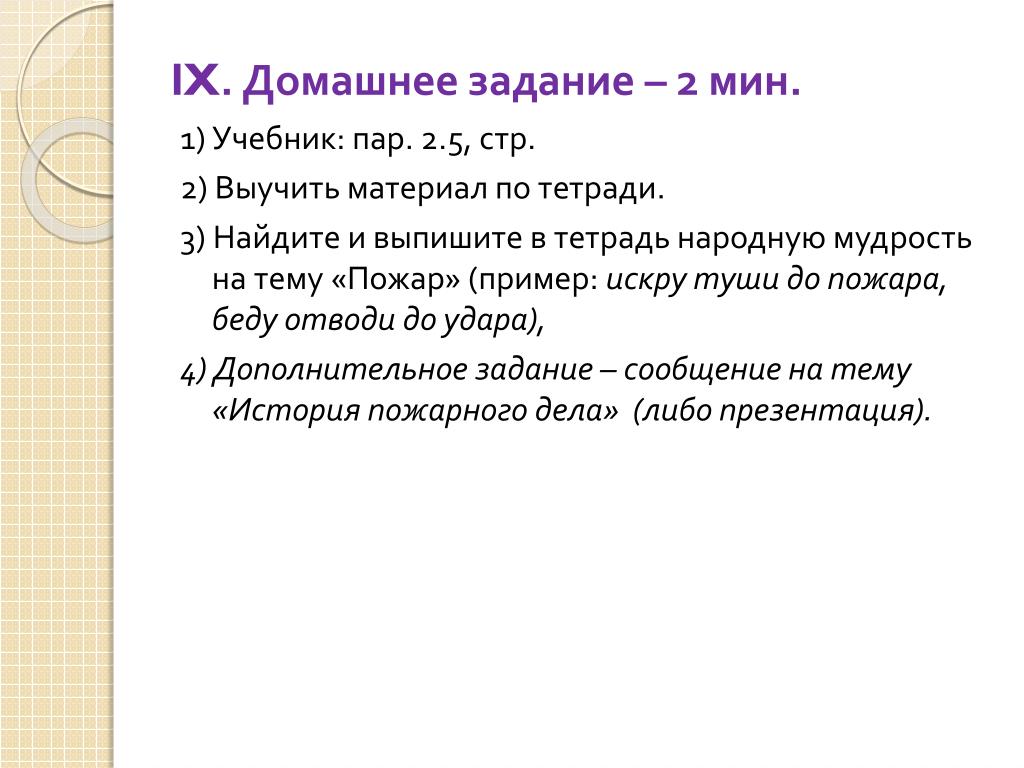 IX. Домашнее задание – 2 мин.

1) Учебник: пар. 2.5, стр.

2) Выучить материал по тетради.

3) Найдите и выпишите в тетрадь народную мудрость на тему «Пожар» (пример: искру туши до пожара, беду отводи до удара),

4) Дополнительное задание – сообщение на тему «История пожарного дела» (либо презентация).